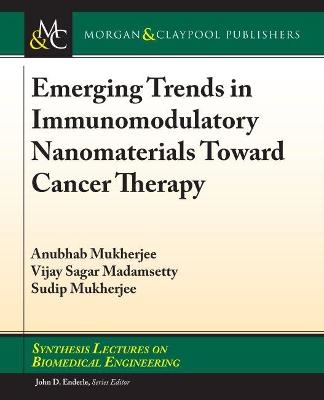 M&C

MORGAN & CLAYPOOL PUBLISHERS

Emerging Trends in Immunomodulatory Nanomaterials Toward Cancer Therapy

Anubhab Mukherjee
Vijay Sagar Madamsetty
Sudip Mukherjee

SYNTHESIS LECTURES ON BIOMEDICAL ENGINEERING

John D. Enderle, Series Editor